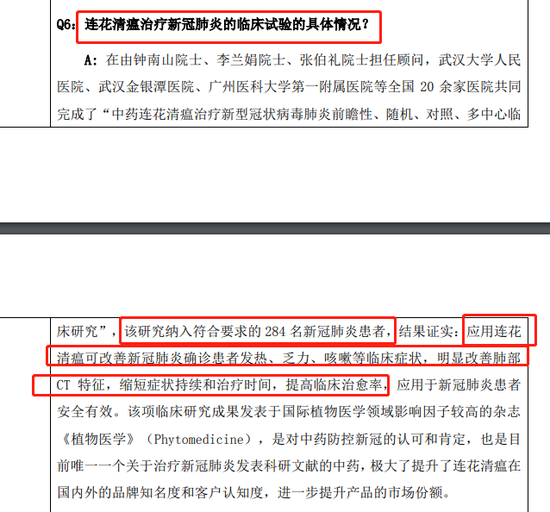 Q6：连花清瘟治疗新冠肺炎的临床试验的具体情况？

A：在由钟南山院士、李兰娟院士、张伯礼院士担任顾问，武汉大学人民医院、武汉金银潭医院、广州医科大学第一附属医院等全国 20 余家医院共同完成了“中药连花清瘟治疗新型冠状病毒肺炎前瞻性、随机、对照、多中心临床研究”，该研究纳入符合要求的 284 名新冠肺炎患者，结果证实：应用连花清瘟可改善新冠肺炎确诊患者发热、乏力、咳嗽等临床症状，明显改善肺部 CT 特征，缩短症状持续和治疗时间，提高临床治愈率，应用于新冠肺炎患者安全有效。该项临床研究成果发表于国际植物医学领域影响因子较高的杂志《植物医学》（Phytomedicine），是对中药防控新冠的认可和肯定，也是目前唯一一个关于治疗新冠肺炎发表科研文献的中药，极大了提升了连花清瘟在国内外的品牌知名度和客户认知度，进一步提升产品的市场份额。